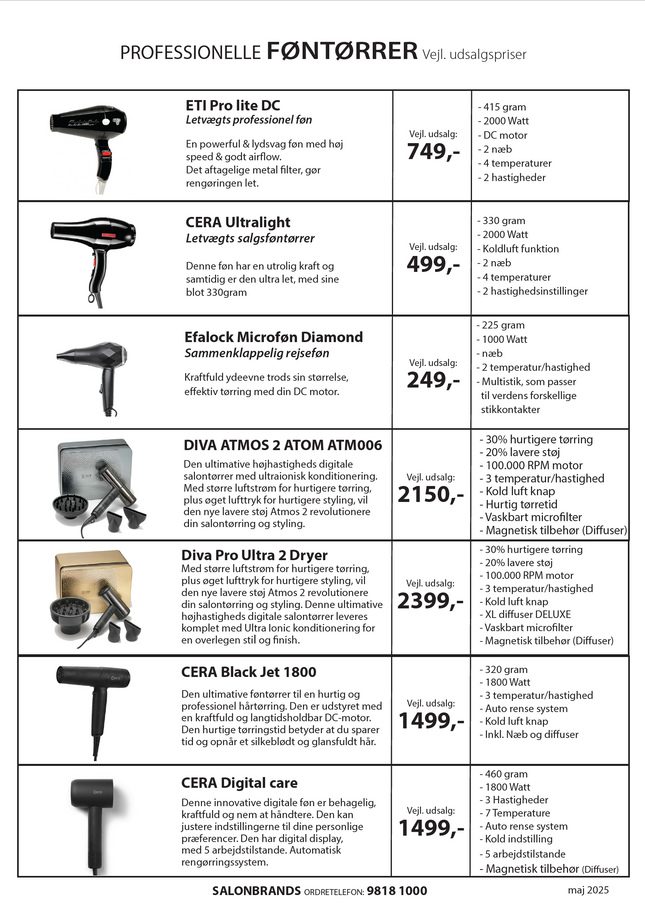 PROFESSIONELLE FØNTØRRER Vejl. udsalgspriser

| | | | |
|---|---|---|---|
| | **ETI Pro lite DC** *Letvægts professionel føn* En powerful & lydsvag føn med høj speed & godt airflow. Det aftagelige metal filter, gør rengøringen let. | Vejl. udsalg: 749,- | - 415 gram - 2000 Watt - DC motor - 2 næb - 4 temperaturer - 2 hastigheder |
| | **CERA Ultralight** *Letvægts salgsføntørrer* Denne føn har en utrolig kraft og samtidig er den ultra let, med sine blot 330gram | Vejl. udsalg: 499,- | - 330 gram - 2000 Watt - Koldluft funktion - 2 næb - 4 temperaturer - 2 hastighedsinstillinger |
| | **Efalock Microføn Diamond** *Sammenklappelig rejseføn* Kraftfuld ydeevne trods sin størrelse, effektiv tørring med din DC motor. | Vejl. udsalg: 249,- | - 225 gram - 1000 Watt - næb - 2 temperatur/hastighed - Multistik, som passer til verdens forskellige stikkontakter |
| | **DIVA ATMOS 2 ATOM ATM006** Den ultimative højhastigheds digitale salontørrer med ultraionisk konditionering. Med større luftstrøm for hurtigere tørring, plus øget lufttryk for hurtigere styling, vil den nye lavere støj Atmos 2 revolutionere din salontørring og styling. | Vejl. udsalg: 2150,- | - 30% hurtigere tørring - 20% lavere støj - 100.000 RPM motor - 3 temperatur/hastighed - Kold luft knap - Hurtig tørretid - Vaskbart microfilter - Magnetisk tilbehør (Diffuser) |
| | **Diva Pro Ultra 2 Dryer** Med større luftstrøm for hurtigere tørring, plus øget lufttryk for hurtigere styling, vil den nye lavere støj Atmos 2 revolutionere din salontørring og styling. Denne ultimative højhastigheds digitale salontørrer leveres komplet med Ultra Ionic konditionering for en overlegen stil og finish. | Vejl. udsalg: 2399,- | - 30% hurtigere tørring - 20% lavere støj - 100.000 RPM motor - 3 temperatur/hastighed - Kold luft knap - XL diffuser DELUXE - Vaskbart microfilter - Magnetisk tilbehør (Diffuser) |
| | **CERA Black Jet 1800** Den ultimative føntørrer til en hurtig og professionel hårtørring. Den er udstyret med en kraftfuld og langtidsholdbar DC-motor. Den hurtige tørringstid betyder at du sparer tid og opnår et silkeblødt og glansfuldt hår. | Vejl. udsalg: 1499,- | - 320 gram - 1800 Watt - 3 temperatur/hastighed - Auto rense system - Kold luft knap - Inkl. Næb og diffuser |
| | **CERA Digital care** Denne innovative digitale føn er behagelig, kraftfuld og nem at håndtere. Den kan justere indstillingerne til dine personlige præferencer. Den har digital display, med 5 arbejdstilstande. Automatisk rengørringssystem. | Vejl. udsalg: 1499,- | - 460 gram - 1800 Watt - 3 Hastigheder - 7 Temperature - Auto rense system - Kold indstilling - 5 arbejdstilstande - Magnetisk tilbehør (Diffuser) |

SALONBRANDS ORDRETELEFON: 9818 1000 maj 2025